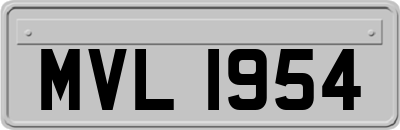 MVL 1954